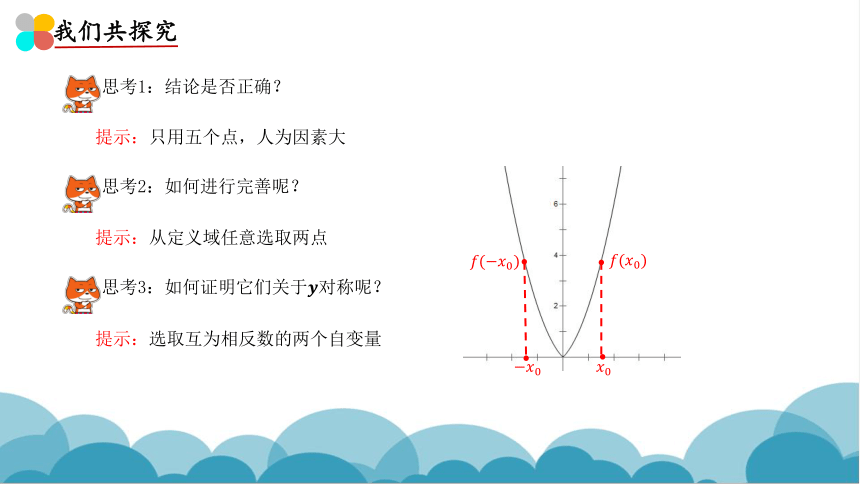 我们共探究

思考1：结论是否正确？

提示：只用五个点，人为因素大

思考2：如何进行完善呢？

提示：从定义域任意选取两点

思考3：如何证明它们关于$y$对称呢？

提示：选取互为相反数的两个自变量

6

4

2

$f(-x_0)$

$f(x_0)$

$-x_0$

$x_0$